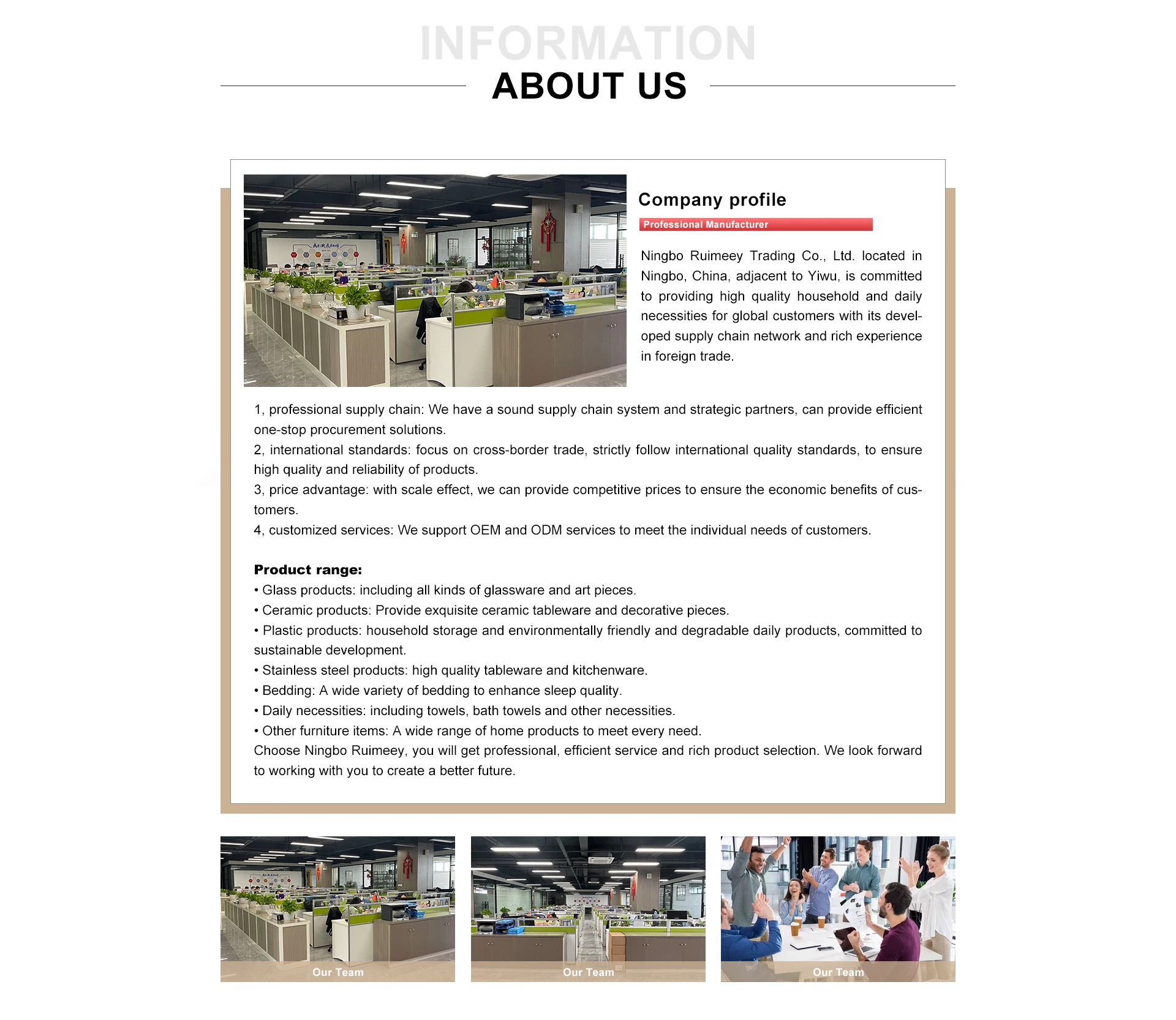 INFORMATION
ABOUT US

Company profile

Professional Manufacturer

Ningbo Ruimeey Trading Co., Ltd. located in Ningbo, China, adjacent to Yiwu, is committed to providing high quality household and daily necessities for global customers with its developed supply chain network and rich experience in foreign trade.

1, professional supply chain: We have a sound supply chain system and strategic partners, can provide efficient one-stop procurement solutions.
2, international standards: focus on cross-border trade, strictly follow international quality standards, to ensure high quality and reliability of products.
3, price advantage: with scale effect, we can provide competitive prices to ensure the economic benefits of customers.
4, customized services: We support OEM and ODM services to meet the individual needs of customers.

Product range:
• Glass products: including all kinds of glassware and art pieces.
• Ceramic products: Provide exquisite ceramic tableware and decorative pieces.
• Plastic products: household storage and environmentally friendly and degradable daily products, committed to sustainable development.
• Stainless steel products: high quality tableware and kitchenware.
• Bedding: A wide variety of bedding to enhance sleep quality.
• Daily necessities: including towels, bath towels and other necessities.
• Other furniture items: A wide range of home products to meet every need.
Choose Ningbo Ruimeey, you will get professional, efficient service and rich product selection. We look forward to working with you to create a better future.

Our Team

Our Team

Our Team